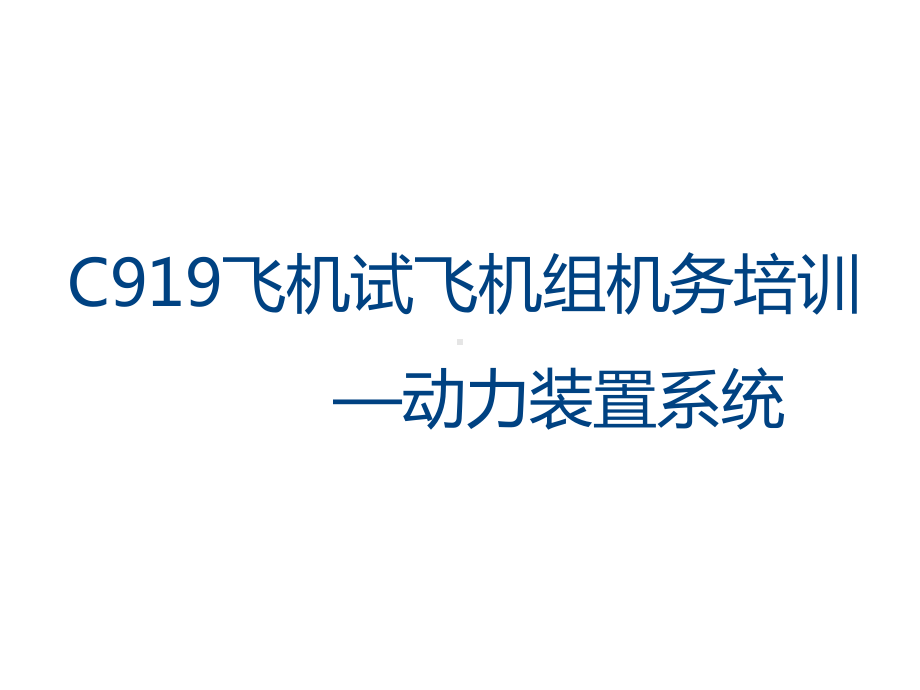 C919飞机试飞机组机务培训

—动力装置系统